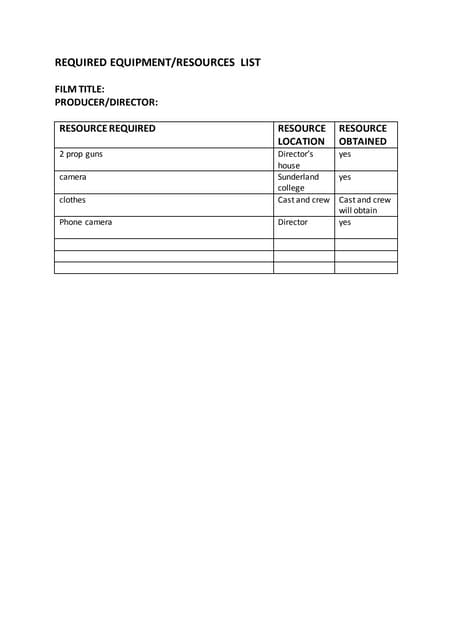 REQUIRED EQUIPMENT/RESOURCES LIST

FILM TITLE:
PRODUCER/DIRECTOR:

| RESOURCE REQUIRED | RESOURCE LOCATION | RESOURCE OBTAINED |
|---|---|---|
| 2 prop guns | Director's house | yes |
| camera | Sunderland college | yes |
| clothes | Cast and crew | Cast and crew will obtain |
| Phone camera | Director | yes |
| | | |
| | | |
| | | |